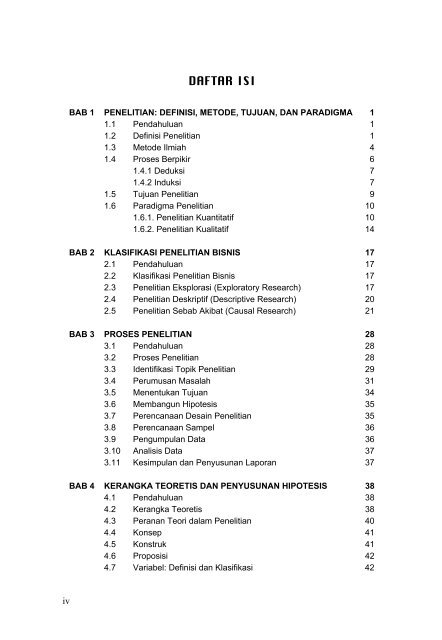 DAFTAR ISI

BAB 1 PENELITIAN: DEFINISI, METODE, TUJUAN, DAN PARADIGMA 1
1.1 Pendahuluan 1
1.2 Definisi Penelitian 1
1.3 Metode Ilmiah 4
1.4 Proses Berpikir 6
1.4.1 Deduksi 7
1.4.2 Induksi 7
1.5 Tujuan Penelitian 9
1.6 Paradigma Penelitian 10
1.6.1. Penelitian Kuantitatif 10
1.6.2. Penelitian Kualitatif 14

BAB 2 KLASIFIKASI PENELITIAN BISNIS 17
2.1 Pendahuluan 17
2.2 Klasifikasi Penelitian Bisnis 17
2.3 Penelitian Eksplorasi (Exploratory Research) 17
2.4 Penelitian Deskriptif (Descriptive Research) 20
2.5 Penelitian Sebab Akibat (Causal Research) 21

BAB 3 PROSES PENELITIAN 28
3.1 Pendahuluan 28
3.2 Proses Penelitian 28
3.3 Identifikasi Topik Penelitian 29
3.4 Perumusan Masalah 31
3.5 Menentukan Tujuan 34
3.6 Membangun Hipotesis 35
3.7 Perencanaan Desain Penelitian 35
3.8 Perencanaan Sampel 36
3.9 Pengumpulan Data 36
3.10 Analisis Data 37
3.11 Kesimpulan dan Penyusunan Laporan 37

BAB 4 KERANGKA TEORETIS DAN PENYUSUNAN HIPOTESIS 38
4.1 Pendahuluan 38
4.2 Kerangka Teoretis 38
4.3 Peranan Teori dalam Penelitian 40
4.4 Konsep 41
4.5 Konstruk 41
4.6 Proposisi 42
4.7 Variabel: Definisi dan Klasifikasi 42

iv